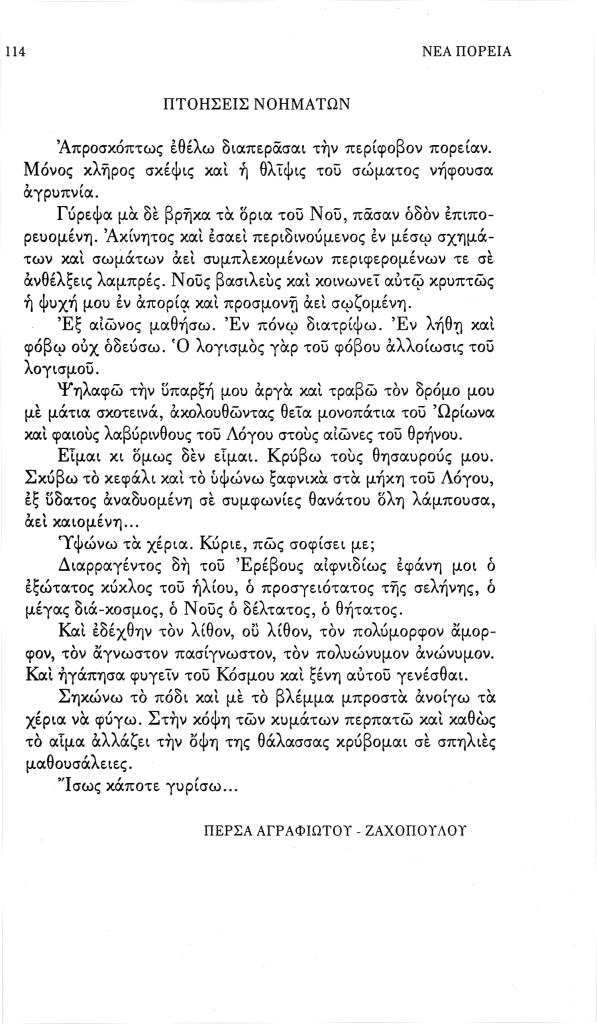 114

ΝΕΑ ΠΟΡΕΙΑ

ΠΤΟΗΣΕΙΣ ΝΟΗΜΑΤΩΝ

Ἀπροσκόπτως ἐθέλω διαπερᾶσαι τὴν περίφοβον πορείαν. Μόνος κλῆρος σκέψις καὶ ἡ θλῖψις τοῦ σώματος νήφουσα ἀγρυπνία.

Γύρεψα μὰ δὲ βρῆκα τὰ ὅρια τοῦ Νοῦ, πᾶσαν ὁδὸν ἐπιπορευομένη. Ἀκίνητος καὶ ἐσαεὶ περιδινούμενος ἐν μέσῳ σχημάτων καὶ σωμάτων ἀεὶ συμπλεκομένων περιφερομένων τε σὲ ἀνθέλξεις λαμπρές. Νοῦς βασιλεὺς καὶ κοινωνεῖ αὐτῷ κρυπτῶς ἡ ψυχή μου ἐν ἀπορίᾳ καὶ προσμονῇ ἀεὶ σῳζομένη.

Ἐξ αἰῶνος μαθήσω. Ἐν πόνῳ διατρίψω. Ἐν λήθῃ καὶ φόβῳ οὐχ ὁδεύσω. Ὁ λογισμὸς γὰρ τοῦ φόβου ἀλλοίωσις τοῦ λογισμοῦ.

Ψηλαφῶ τὴν ὕπαρξή μου ἀργὰ καὶ τραβῶ τὸν δρόμο μου μὲ μάτια σκοτεινά, ἀκολουθῶντας θεῖα μονοπάτια τοῦ Ὠρίωνα καὶ φαιοὺς λαβύρινθους τοῦ Λόγου στοὺς αἰῶνες τοῦ θρήνου.

Εἶμαι κι ὅμως δὲν εἶμαι. Κρύβω τοὺς θησαυρούς μου. Σκύβω τὸ κεφάλι καὶ τὸ ὑψώνω ξαφνικὰ στὰ μήκη τοῦ Λόγου, ἐξ ὕδατος ἀναδυομένη σὲ συμφωνίες θανάτου ὅλη λάμπουσα, ἀεὶ καιομένη...

Ὑψώνω τὰ χέρια. Κύριε, πῶς σοφίσει με;

Διαρραγέντος δὴ τοῦ Ἐρέβους αἰφνιδίως ἐφάνη μοι ὁ ἐξώτατος κύκλος τοῦ ἡλίου, ὁ προσγειότατος τῆς σελήνης, ὁ μέγας διά-κοσμος, ὁ Νοῦς ὁ δέλτατος, ὁ θήτατος.

Καὶ ἐδέχθην τὸν λίθον, οὐ λίθον, τὸν πολύμορφον ἄμορφον, τὸν ἄγνωστον πασίγνωστον, τὸν πολυώνυμον ἀνώνυμον. Καὶ ἠγάπησα φυγεῖν τοῦ Κόσμου καὶ ξένη αὐτοῦ γενέσθαι.

Σηκώνω τὸ πόδι καὶ μὲ τὸ βλέμμα μπροστὰ ἀνοίγω τὰ χέρια νὰ φύγω. Στὴν κόψη τῶν κυμάτων περπατῶ καὶ καθὼς τὸ αἷμα ἀλλάζει τὴν ὄψη της θάλασσας κρύβομαι σὲ σπηλιὲς μαθουσάλειες.

Ἴσως κάποτε γυρίσω...

ΠΕΡΣΑ ΑΓΡΑΦΙΩΤΟΥ - ΖΑΧΟΠΟΥΛΟΥ